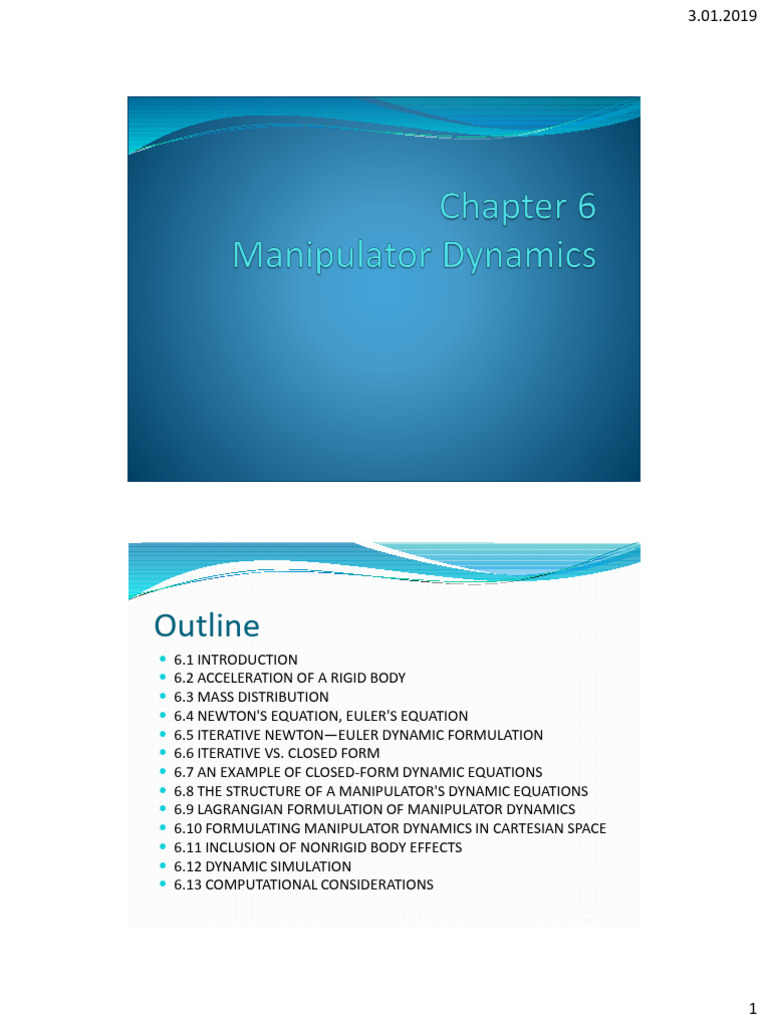 3.01.2019

Chapter 6
Manipulator Dynamics

Outline

• 6.1 INTRODUCTION
• 6.2 ACCELERATION OF A RIGID BODY
• 6.3 MASS DISTRIBUTION
• 6.4 NEWTON'S EQUATION, EULER'S EQUATION
• 6.5 ITERATIVE NEWTON—EULER DYNAMIC FORMULATION
• 6.6 ITERATIVE VS. CLOSED FORM
• 6.7 AN EXAMPLE OF CLOSED-FORM DYNAMIC EQUATIONS
• 6.8 THE STRUCTURE OF A MANIPULATOR'S DYNAMIC EQUATIONS
• 6.9 LAGRANGIAN FORMULATION OF MANIPULATOR DYNAMICS
• 6.10 FORMULATING MANIPULATOR DYNAMICS IN CARTESIAN SPACE
• 6.11 INCLUSION OF NONRIGID BODY EFFECTS
• 6.12 DYNAMIC SIMULATION
• 6.13 COMPUTATIONAL CONSIDERATIONS

1